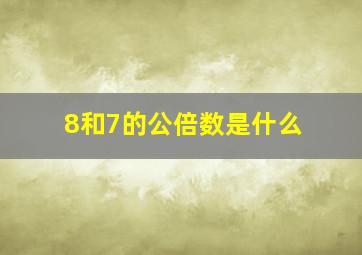 8和7的公倍数是什么